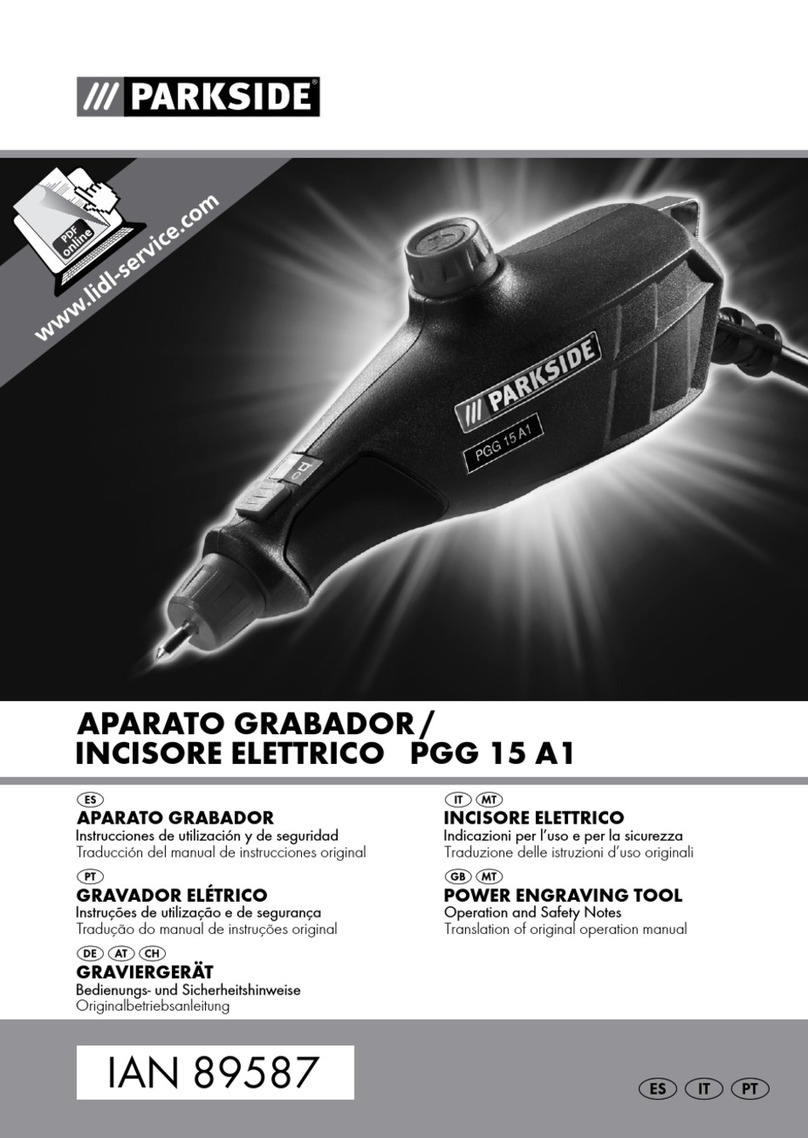 /// PARKSIDE®

PDF online

www.lidl-service.com

/// PARKSIDE

PGG 15 A1

APARATO GRABADOR / INCISORE ELETTRICO PGG 15 A1

ES
APARATO GRABADOR
Instrucciones de utilización y de seguridad
Traducción del manual de instrucciones original

PT
GRAVADOR ELÉTRICO
Instruções de utilização e de segurança
Tradução do manual de instruções original

DE AT CH
GRAVIERGERÄT
Bedienungs- und Sicherheitshinweise
Originalbetriebsanleitung

IT MT
INCISORE ELETTRICO
Indicazioni per l'uso e per la sicurezza
Traduzione delle istruzioni d'uso originali

GB MT
POWER ENGRAVING TOOL
Operation and Safety Notes
Translation of original operation manual

IAN 89587

ES IT PT